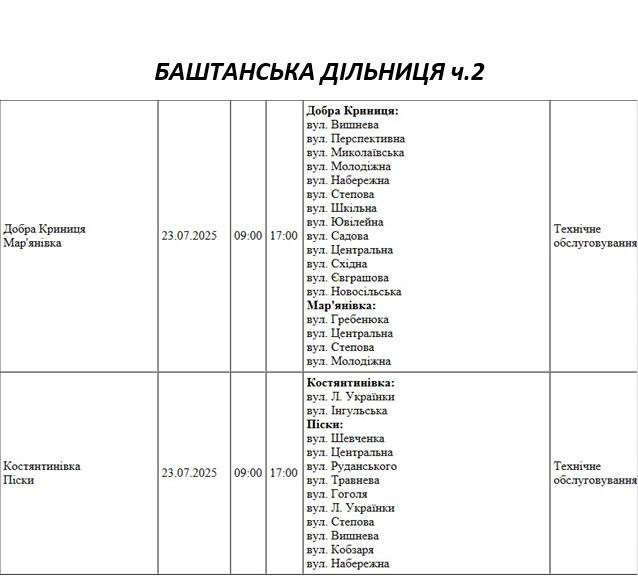 БАШТАНСЬКА ДІЛЬНИЦЯ ч.2

| | | | | | |
|---|---|---|---|---|---|
| Добра Криниця Мар'янівка | 23.07.2025 | 09:00 | 17:00 | **Добра Криниця:** вул. Вишнева вул. Перспективна вул. Миколаївська вул. Молодіжна вул. Набережна вул. Степова вул. Шкільна вул. Ювілейна вул. Садова вул. Центральна вул. Східна вул. Євграшова вул. Новосільська **Мар'янівка:** вул. Гребенюка вул. Центральна вул. Степова вул. Молодіжна | Технічне обслуговування |
| Костянтинівка Піски | 23.07.2025 | 09:00 | 17:00 | **Костянтинівка:** вул. Л. Українки вул. Інгульська **Піски:** вул. Шевченка вул. Центральна вул. Руданського вул. Травнева вул. Гоголя вул. Л. Українки вул. Степова вул. Вишнева вул. Кобзаря вул. Набережна | Технічне обслуговування |